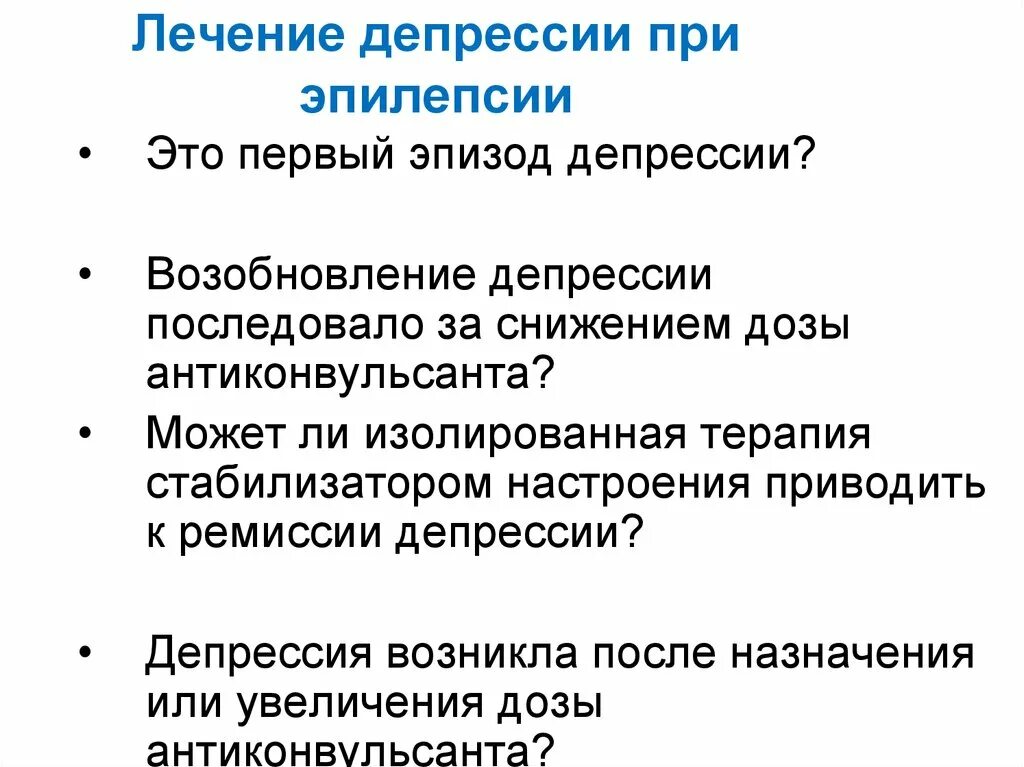 Лечение депрессии при эпилепсии

• Это первый эпизод депрессии?

• Возобновление депрессии последовало за снижением дозы антиконвульсанта?

• Может ли изолированная терапия стабилизатором настроения приводить к ремиссии депрессии?

• Депрессия возникла после назначения или увеличения дозы антиконвульсанта?